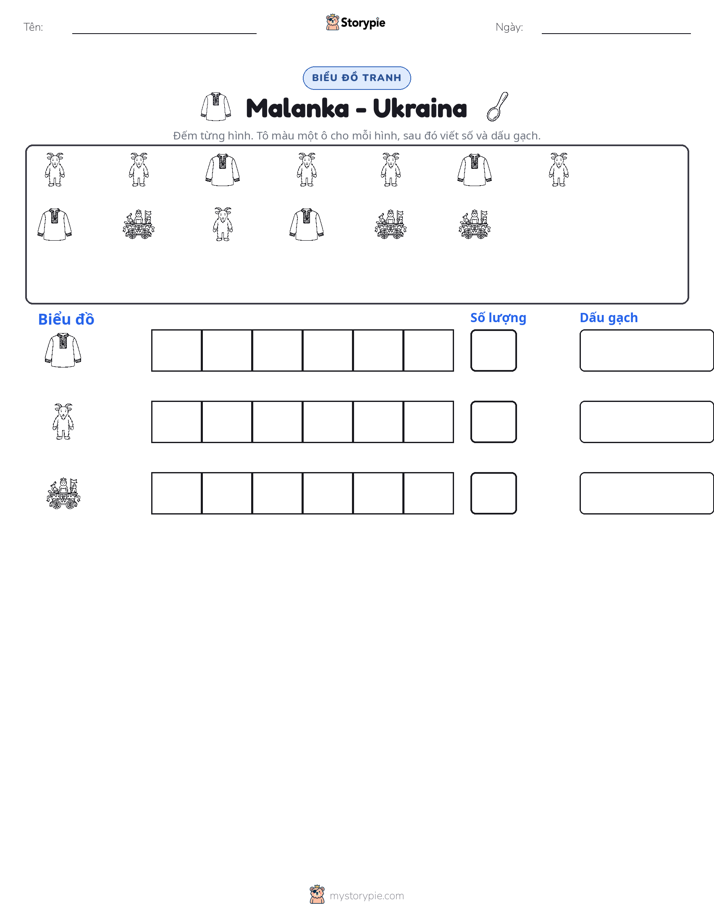 Tên: ____ Storypie Ngày: ____

BIỂU ĐỒ TRANH

Malanka - Ukraina

Đếm từng hình. Tô màu một ô cho mỗi hình, sau đó viết số và dấu gạch.

Biểu đồ

Số lượng

Dấu gạch

mystorypie.com